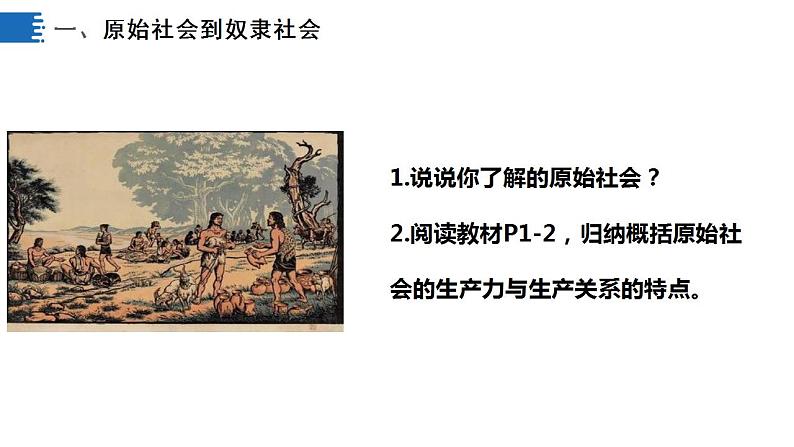 一、原始社会到奴隶社会

1.说说你了解的原始社会？

2.阅读教材P1-2，归纳概括原始社会的生产力与生产关系的特点。